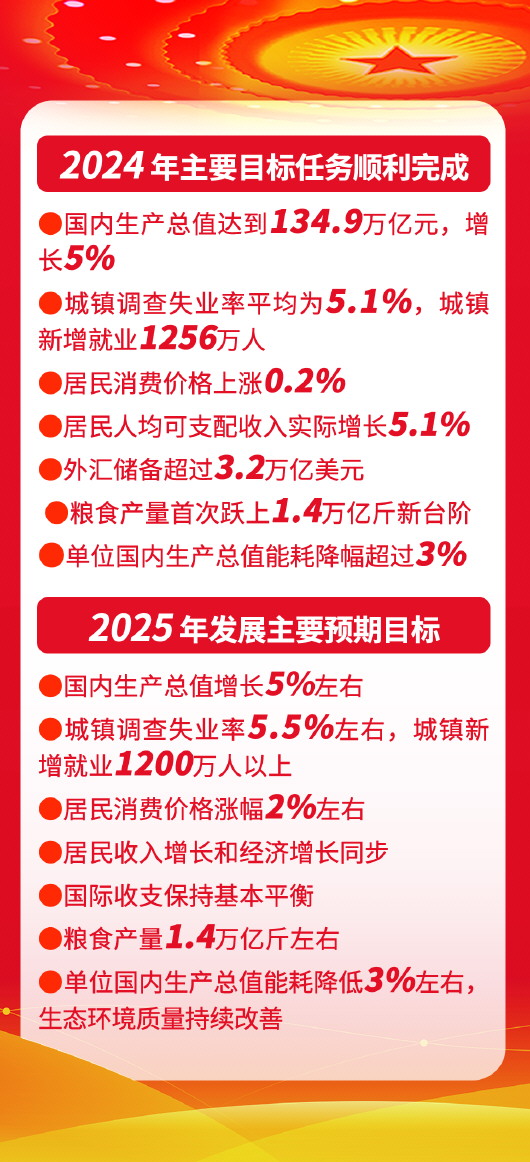 2024年主要目标任务顺利完成

• 国内生产总值达到134.9万亿元，增长5%

• 城镇调查失业率平均为5.1%，城镇新增就业1256万人

• 居民消费价格上涨0.2%

• 居民人均可支配收入实际增长5.1%

• 外汇储备超过3.2万亿美元

• 粮食产量首次跃上1.4万亿斤新台阶

• 单位国内生产总值能耗降幅超过3%

2025年发展主要预期目标

• 国内生产总值增长5%左右

• 城镇调查失业率5.5%左右，城镇新增就业1200万人以上

• 居民消费价格涨幅2%左右

• 居民收入增长和经济增长同步

• 国际收支保持基本平衡

• 粮食产量1.4万亿斤左右

• 单位国内生产总值能耗降低3%左右，生态环境质量持续改善